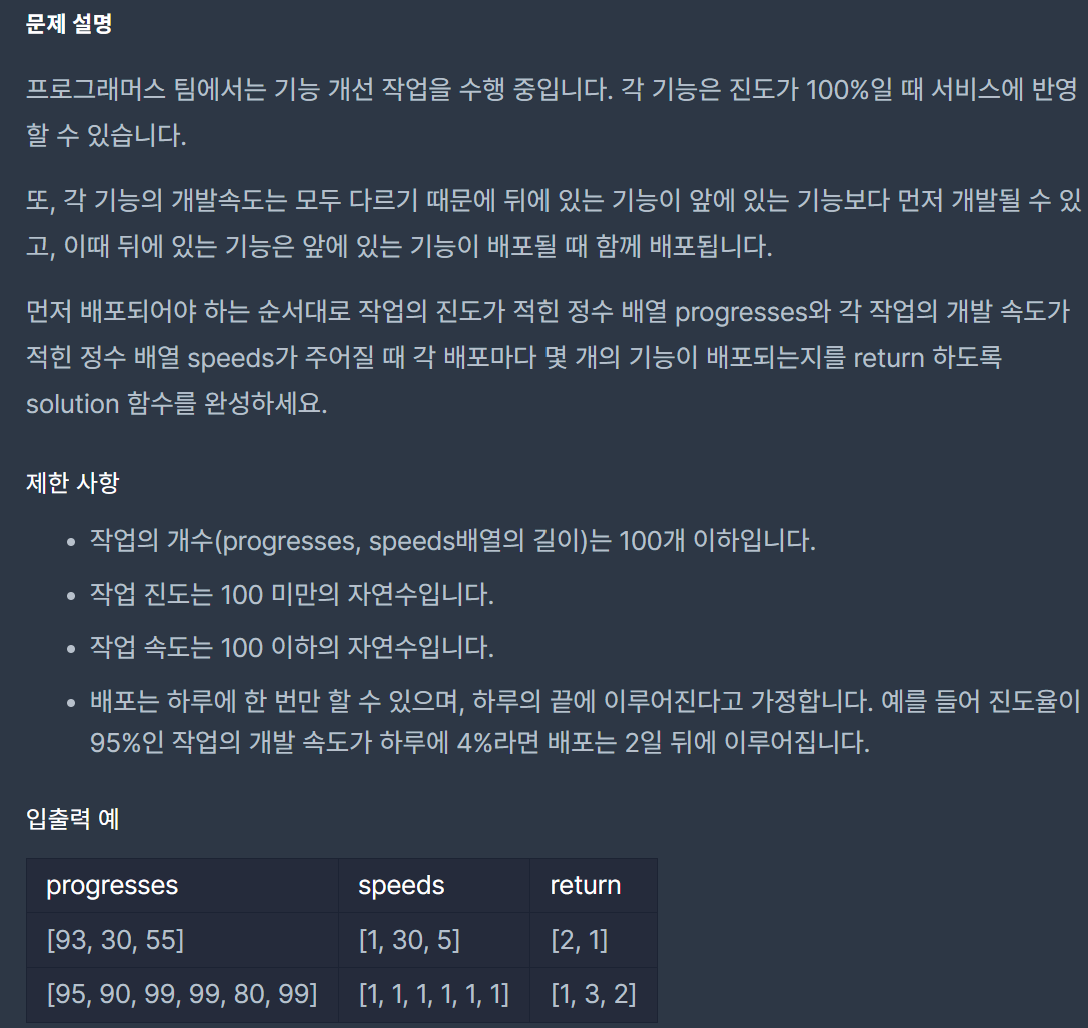 문제 설명

프로그래머스 팀에서는 기능 개선 작업을 수행 중입니다. 각 기능은 진도가 100%일 때 서비스에 반영할 수 있습니다.

또, 각 기능의 개발속도는 모두 다르기 때문에 뒤에 있는 기능이 앞에 있는 기능보다 먼저 개발될 수 있고, 이때 뒤에 있는 기능은 앞에 있는 기능이 배포될 때 함께 배포됩니다.

먼저 배포되어야 하는 순서대로 작업의 진도가 적힌 정수 배열 progresses와 각 작업의 개발 속도가 적힌 정수 배열 speeds가 주어질 때 각 배포마다 몇 개의 기능이 배포되는지를 return 하도록 solution 함수를 완성하세요.

제한 사항

- 작업의 개수(progresses, speeds배열의 길이)는 100개 이하입니다.
- 작업 진도는 100 미만의 자연수입니다.
- 작업 속도는 100 이하의 자연수입니다.
- 배포는 하루에 한 번만 할 수 있으며, 하루의 끝에 이루어진다고 가정합니다. 예를 들어 진도율이 95%인 작업의 개발 속도가 하루에 4%라면 배포는 2일 뒤에 이루어집니다.

입출력 예

| progresses | speeds | return |
|---|---|---|
| [93, 30, 55] | [1, 30, 5] | [2, 1] |
| [95, 90, 99, 99, 80, 99] | [1, 1, 1, 1, 1, 1] | [1, 3, 2] |